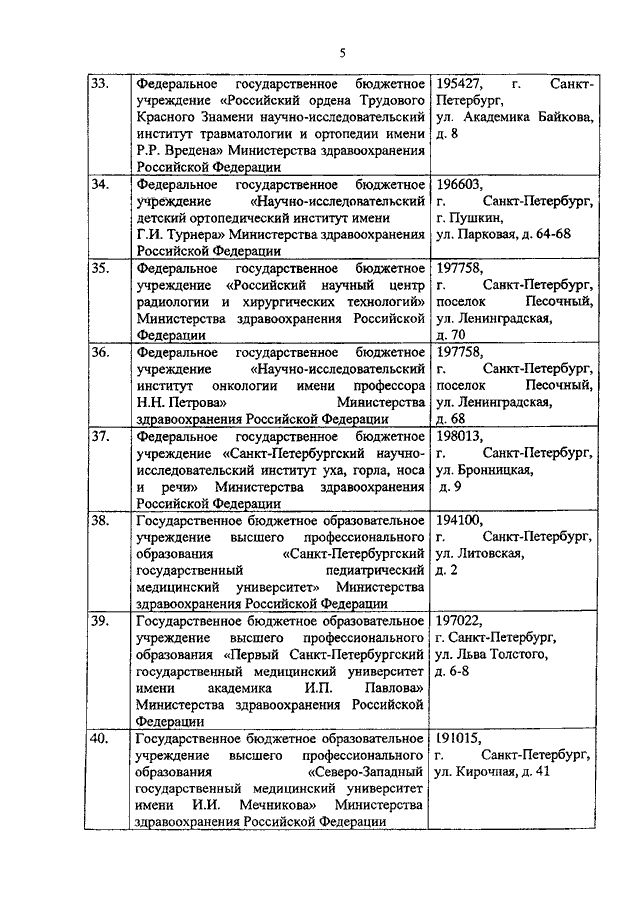 5

| | | |
|---|---|---|
| 33. | Федеральное государственное бюджетное учреждение «Российский ордена Трудового Красного Знамени научно-исследовательский институт травматологии и ортопедии имени Р.Р. Вредена» Министерства здравоохранения Российской Федерации | 195427, г. Санкт-Петербург, ул. Академика Байкова, д. 8 |
| 34. | Федеральное государственное бюджетное учреждение «Научно-исследовательский детский ортопедический институт имени Г.И. Турнера» Министерства здравоохранения Российской Федерации | 196603, г. Санкт-Петербург, г. Пушкин, ул. Парковая, д. 64-68 |
| 35. | Федеральное государственное бюджетное учреждение «Российский научный центр радиологии и хирургических технологий» Министерства здравоохранения Российской Федерации | 197758, г. Санкт-Петербург, поселок Песочный, ул. Ленинградская, д. 70 |
| 36. | Федеральное государственное бюджетное учреждение «Научно-исследовательский институт онкологии имени профессора Н.Н. Петрова» Министерства здравоохранения Российской Федерации | 197758, г. Санкт-Петербург, поселок Песочный, ул. Ленинградская, д. 68 |
| 37. | Федеральное государственное бюджетное учреждение «Санкт-Петербургский научно-исследовательский институт уха, горла, носа и речи» Министерства здравоохранения Российской Федерации | 198013, г. Санкт-Петербург, ул. Бронницкая, д. 9 |
| 38. | Государственное бюджетное образовательное учреждение высшего профессионального образования «Санкт-Петербургский государственный педиатрический медицинский университет» Министерства здравоохранения Российской Федерации | 194100, г. Санкт-Петербург, ул. Литовская, д. 2 |
| 39. | Государственное бюджетное образовательное учреждение высшего профессионального образования «Первый Санкт-Петербургский государственный медицинский университет имени академика И.П. Павлова» Министерства здравоохранения Российской Федерации | 197022, г. Санкт-Петербург, ул. Льва Толстого, д. 6-8 |
| 40. | Государственное бюджетное образовательное учреждение высшего профессионального образования «Северо-Западный государственный медицинский университет имени И.И. Мечникова» Министерства здравоохранения Российской Федерации | 191015, г. Санкт-Петербург, ул. Кирочная, д. 41 |